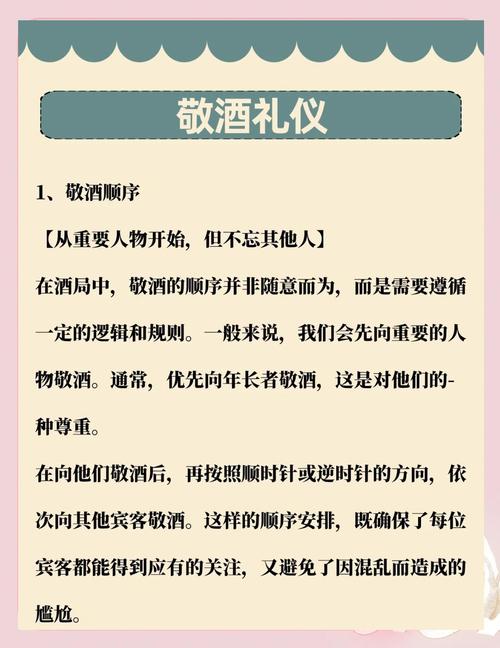 敬酒礼仪

1、敬酒顺序

【从重要人物开始，但不忘其他人】

在酒局中，敬酒的顺序并非随意而为，而是需要遵循一定的逻辑和规则。一般来说，我们会先向重要的人物敬酒。通常，优先向年长者敬酒，这是对他们的-种尊重。

在向他们敬酒后，再按照顺时针或逆时针的方向，依次向其他宾客敬酒。这样的顺序安排，既确保了每位宾客都能得到应有的关注，又避免了因混乱而造成的尴尬。